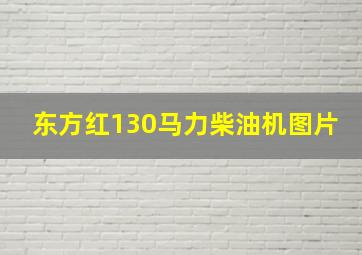 东方红130马力柴油机图片